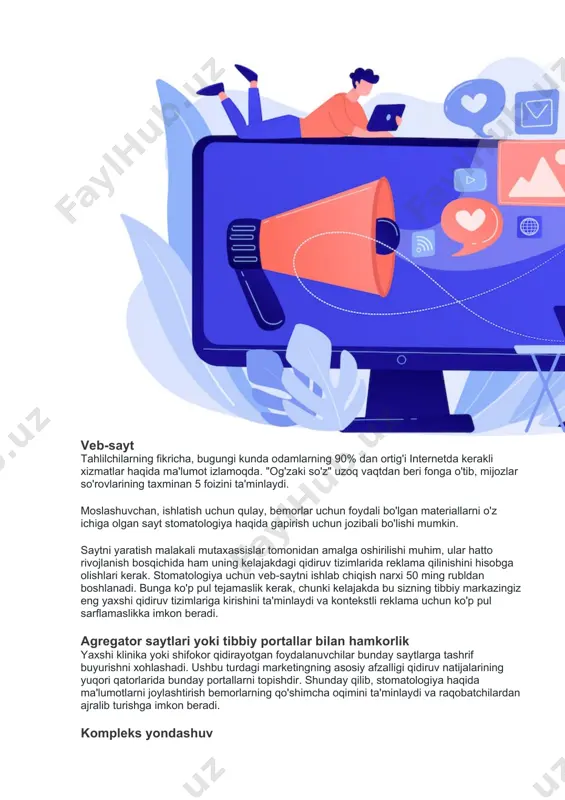 FaylHub.uz

Veb-sayt
Tahlilchilarning fikricha, bugungi kunda odamlarning 90% dan ortig'i Internetda kerakli xizmatlar haqida ma'lumot izlamoqda. "Og'zaki so'z" uzoq vaqtdan beri fonga o'tib, mijozlar so'rovlarining taxminan 5 foizini ta'minlaydi.

Moslashuvchan, ishlatish uchun qulay, bemorlar uchun foydali bo'lgan materiallarni o'z ichiga olgan sayt stomatologiya haqida gapirish uchun jozibali bo'lishi mumkin.

Saytni yaratish malakali mutaxassislar tomonidan amalga oshirilishi muhim, ular hatto rivojlanish bosqichida ham uning kelajakdagi qidiruv tizimlarida reklama qilinishini hisobga olishlari kerak. Stomatologiya uchun veb-saytni ishlab chiqish narxi 50 ming rubldan boshlanadi. Bunga ko'p pul tejamaslik kerak, chunki kelajakda bu sizning tibbiy markazingiz eng yaxshi qidiruv tizimlariga kirishini ta'minlaydi va kontekstli reklama uchun ko'p pul sarflamaslikka imkon beradi.

Agregator saytlari yoki tibbiy portallar bilan hamkorlik
Yaxshi klinika yoki shifokor qidirayotgan foydalanuvchilar bunday saytlarga tashrif buyurishni xohlashadi. Ushbu turdagi marketingning asosiy afzalligi qidiruv natijalarining yuqori qatorlarida bunday portallarni topishdir. Shunday qilib, stomatologiya haqida ma'lumotlarni joylashtirish bemorlarning qo'shimcha oqimini ta'minlaydi va raqobatchilardan ajralib turishga imkon beradi.

Kompleks yondashuv